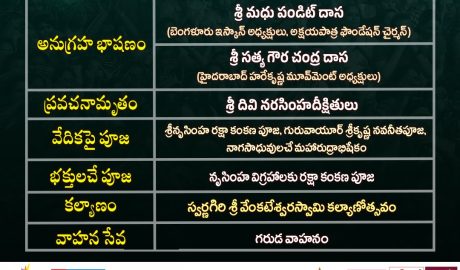 | | |
|---|---|
| అనుగ్రహ భాషణం | శ్రీ మధు పండిట్ దాస (బెంగళూరు ఇస్కాన్ అధ్యక్షులు, అక్షయపాత్ర ఫౌండేషన్ చైర్మన్) |
| | శ్రీ సత్య గౌర చంద్ర దాస (హైదరాబాద్ హరేకృష్ణ మూవ్‌మెంట్ అధ్యక్షులు) |
| ప్రవచనామృతం | శ్రీ దివి నరసింహదీక్షితులు |
| వేదికపై పూజ | శ్రీనృసింహ రక్షా కంకణ పూజ, గురువాయూర్ శ్రీకృష్ణ నవనీతపూజ, నాగసాధువులచే మహారుద్రాభిషేకం |
| భక్తులచే పూజ | నృసింహ విగ్రహాలకు రక్షా కంకణ పూజ |
| కల్యాణం | స్వర్ణగిరి శ్రీ వేంకటేశ్వరస్వామి కల్యాణోత్సవం |
| వాహన సేవ | గరుడ వాహనం |